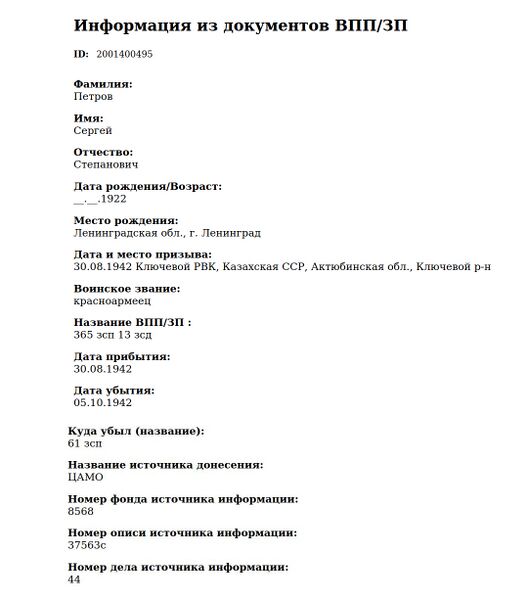 Информация из документов ВПП/ЗП

ID: 2001400495

Фамилия:
Петров

Имя:
Сергей

Отчество:
Степанович

Дата рождения/Возраст:
__.__.1922

Место рождения:
Ленинградская обл., г. Ленинград

Дата и место призыва:
30.08.1942 Ключевой РВК, Казахская ССР, Актюбинская обл., Ключевой р-н

Воинское звание:
красноармеец

Название ВПП/ЗП :
365 зсп 13 зсд

Дата прибытия:
30.08.1942

Дата убытия:
05.10.1942

Куда убыл (название):
61 зсп

Название источника донесения:
ЦАМО

Номер фонда источника информации:
8568

Номер описи источника информации:
37563с

Номер дела источника информации:
44